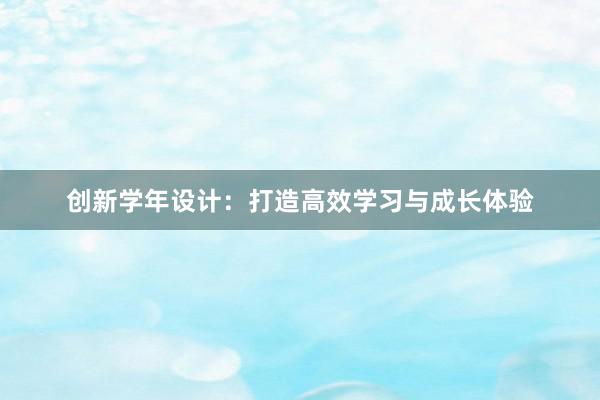 创新学年设计：打造高效学习与成长体验